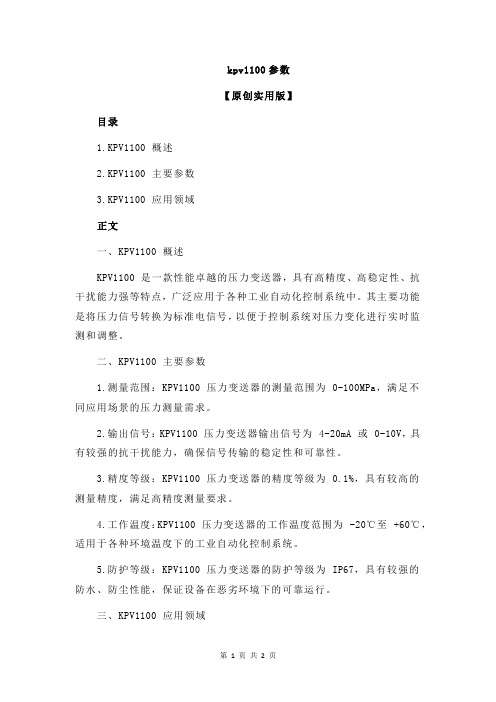 kpv1100 参数

【原创实用版】

目录

1.KPV1100 概述

2.KPV1100 主要参数

3.KPV1100 应用领域

正文

一、KPV1100 概述

KPV1100 是一款性能卓越的压力变送器，具有高精度、高稳定性、抗干扰能力强等特点，广泛应用于各种工业自动化控制系统中。其主要功能是将压力信号转换为标准电信号，以便于控制系统对压力变化进行实时监测和调整。

二、KPV1100 主要参数

1.测量范围：KPV1100 压力变送器的测量范围为 0-100MPa，满足不同应用场景的压力测量需求。

2.输出信号：KPV1100 压力变送器输出信号为 4-20mA 或 0-10V，具有较强的抗干扰能力，确保信号传输的稳定性和可靠性。

3.精度等级：KPV1100 压力变送器的精度等级为 0.1%，具有较高的测量精度，满足高精度测量要求。

4.工作温度：KPV1100 压力变送器的工作温度范围为 -20℃至 +60℃，适用于各种环境温度下的工业自动化控制系统。

5.防护等级：KPV1100 压力变送器的防护等级为 IP67，具有较强的防水、防尘性能，保证设备在恶劣环境下的可靠运行。

三、KPV1100 应用领域

第 1 页 共 2 页